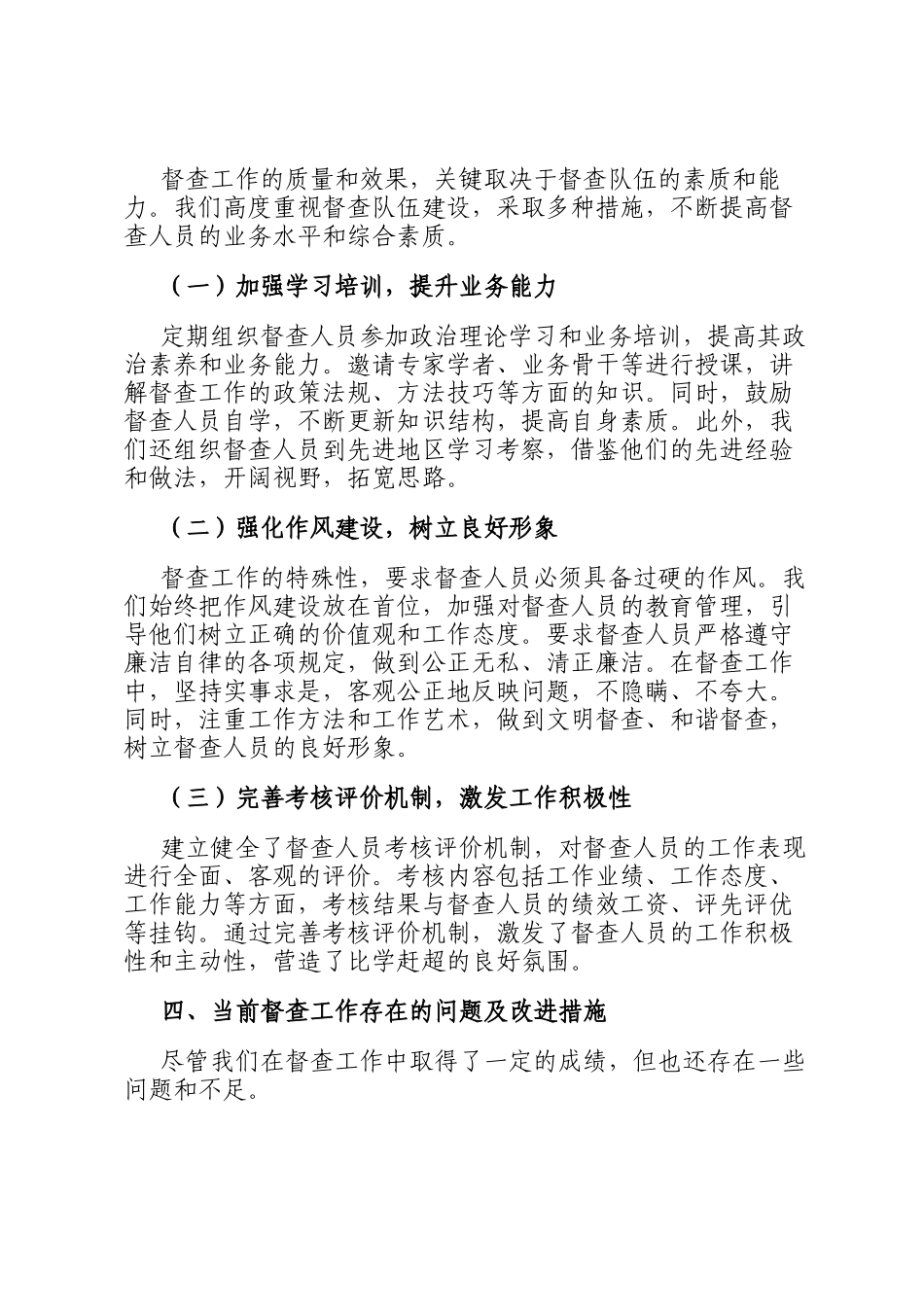 督查工作的质量和效果，关键取决于督查队伍的素质和能力。我们高度重视督查队伍建设，采取多种措施，不断提高督查人员的业务水平和综合素质。

（一）加强学习培训，提升业务能力

定期组织督查人员参加政治理论学习和业务培训，提高其政治素养和业务能力。邀请专家学者、业务骨干等进行授课，讲解督查工作的政策法规、方法技巧等方面的知识。同时，鼓励督查人员自学，不断更新知识结构，提高自身素质。此外，我们还组织督查人员到先进地区学习考察，借鉴他们的先进经验和做法，开阔视野，拓宽思路。

（二）强化作风建设，树立良好形象

督查工作的特殊性，要求督查人员必须具备过硬的作风。我们始终把作风建设放在首位，加强对督查人员的教育管理，引导他们树立正确的价值观和工作态度。要求督查人员严格遵守廉洁自律的各项规定，做到公正无私、清正廉洁。在督查工作中，坚持实事求是，客观公正地反映问题，不隐瞒、不夸大。同时，注重工作方法和工作艺术，做到文明督查、和谐督查，树立督查人员的良好形象。

（三）完善考核评价机制，激发工作积极性

建立健全了督查人员考核评价机制，对督查人员的工作表现进行全面、客观的评价。考核内容包括工作业绩、工作态度、工作能力等方面，考核结果与督查人员的绩效工资、评先评优等挂钩。通过完善考核评价机制，激发了督查人员的工作积极性和主动性，营造了比学赶超的良好氛围。

四、当前督查工作存在的问题及改进措施

尽管我们在督查工作中取得了一定的成绩，但也还存在一些问题和不足。